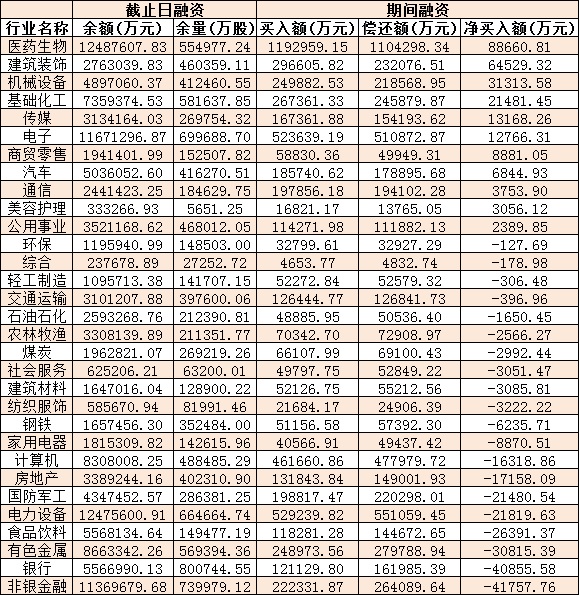 | | 截止日融资 | | 期间融资 | | |
|---|---|---|---|---|---|
| 行业名称 | 余额(万元) | 余量(万股) | 买入额(万元) | 偿还额(万元) | 净买入额(万元) |
| 医药生物 | 12487607.83 | 554977.24 | 1192959.15 | 1104298.34 | 88660.81 |
| 建筑装饰 | 2763039.83 | 460359.11 | 296605.82 | 232076.51 | 64529.32 |
| 机械设备 | 4897060.37 | 412460.55 | 249882.53 | 218568.95 | 31313.58 |
| 基础化工 | 7359374.53 | 581637.85 | 267361.33 | 245879.87 | 21481.45 |
| 传媒 | 3134164.03 | 269754.32 | 167361.88 | 154193.62 | 13168.26 |
| 电子 | 11671296.87 | 699688.70 | 523639.19 | 510872.87 | 12766.31 |
| 商贸零售 | 1941401.99 | 152507.82 | 58830.36 | 49949.31 | 8881.05 |
| 汽车 | 5036052.60 | 416270.51 | 185740.62 | 178895.68 | 6844.93 |
| 通信 | 2441423.25 | 184629.75 | 197856.18 | 194102.28 | 3753.90 |
| 美容护理 | 333266.93 | 5651.25 | 16821.17 | 13765.05 | 3056.12 |
| 公用事业 | 3521168.62 | 468012.05 | 114271.98 | 111882.13 | 2389.85 |
| 环保 | 1195940.99 | 148503.00 | 32799.61 | 32927.29 | -127.69 |
| 综合 | 237678.89 | 27252.72 | 4653.77 | 4832.74 | -178.98 |
| 轻工制造 | 1095713.38 | 141707.15 | 52272.84 | 52579.32 | -306.48 |
| 交通运输 | 3101207.88 | 397600.06 | 126444.77 | 126841.73 | -396.96 |
| 石油石化 | 2593268.76 | 212390.81 | 48885.95 | 50536.40 | -1650.45 |
| 农林牧渔 | 3308139.89 | 211351.77 | 70342.70 | 72908.97 | -2566.27 |
| 煤炭 | 1962821.07 | 269219.26 | 66107.99 | 69100.43 | -2992.44 |
| 社会服务 | 625206.21 | 63200.01 | 49797.75 | 52849.22 | -3051.47 |
| 建筑材料 | 1647016.04 | 128900.22 | 52126.75 | 55212.56 | -3085.81 |
| 纺织服饰 | 585670.94 | 81991.46 | 21684.17 | 24906.39 | -3222.22 |
| 钢铁 | 1657456.30 | 352484.00 | 51156.58 | 57392.30 | -6235.71 |
| 家用电器 | 1815309.82 | 142615.96 | 40566.91 | 49437.42 | -8870.51 |
| 计算机 | 8308008.25 | 488485.29 | 461660.86 | 477979.72 | -16318.86 |
| 房地产 | 3389244.16 | 402310.90 | 131843.84 | 149001.93 | -17158.09 |
| 国防军工 | 4347452.57 | 286381.25 | 198817.47 | 220298.01 | -21480.54 |
| 电力设备 | 12475600.91 | 664664.74 | 529239.82 | 551059.45 | -21819.63 |
| 食品饮料 | 5568134.64 | 149477.19 | 118281.28 | 144672.65 | -26391.37 |
| 有色金属 | 8663342.26 | 569394.36 | 248973.56 | 279788.94 | -30815.39 |
| 银行 | 5566990.13 | 800744.55 | 121129.80 | 161985.39 | -40855.58 |
| 非银金融 | 11369679.68 | 739979.12 | 222331.87 | 264089.64 | -41757.76 |